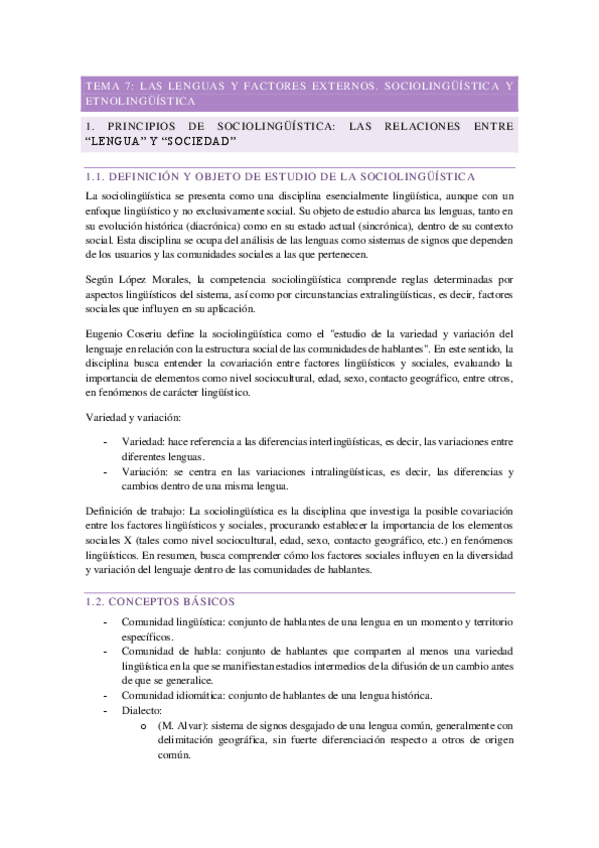 TEMA 7: LAS LENGUAS Y FACTORES EXTERNOS. SOCIOLINGÜÍSTICA Y ETNOLINGÜÍSTICA

1. PRINCIPIOS DE SOCIOLINGÜÍSTICA: LAS RELACIONES ENTRE "LENGUA" Y "SOCIEDAD"

1.1. DEFINICIÓN Y OBJETO DE ESTUDIO DE LA SOCIOLINGÜÍSTICA

La sociolingüística se presenta como una disciplina esencialmente lingüística, aunque con un enfoque lingüístico y no exclusivamente social. Su objeto de estudio abarca las lenguas, tanto en su evolución histórica (diacrónica) como en su estado actual (sincrónica), dentro de su contexto social. Esta disciplina se ocupa del análisis de las lenguas como sistemas de signos que dependen de los usuarios y las comunidades sociales a las que pertenecen.

Según López Morales, la competencia sociolingüística comprende reglas determinadas por aspectos lingüísticos del sistema, así como por circunstancias extralingüísticas, es decir, factores sociales que influyen en su aplicación.

Eugenio Coseriu define la sociolingüística como el "estudio de la variedad y variación del lenguaje en relación con la estructura social de las comunidades de hablantes". En este sentido, la disciplina busca entender la covariación entre factores lingüísticos y sociales, evaluando la importancia de elementos como nivel sociocultural, edad, sexo, contacto geográfico, entre otros, en fenómenos de carácter lingüístico.

Variedad y variación:

- Variedad: hace referencia a las diferencias interlingüísticas, es decir, las variaciones entre diferentes lenguas.
- Variación: se centra en las variaciones intralingüísticas, es decir, las diferencias y cambios dentro de una misma lengua.

Definición de trabajo: La sociolingüística es la disciplina que investiga la posible covariación entre los factores lingüísticos y sociales, procurando establecer la importancia de los elementos sociales X (tales como nivel sociocultural, edad, sexo, contacto geográfico, etc.) en fenómenos lingüísticos. En resumen, busca comprender cómo los factores sociales influyen en la diversidad y variación del lenguaje dentro de las comunidades de hablantes.

1.2. CONCEPTOS BÁSICOS

- Comunidad lingüística: conjunto de hablantes de una lengua en un momento y territorio específicos.
- Comunidad de habla: conjunto de hablantes que comparten al menos una variedad lingüística en la que se manifiestan estadios intermedios de la difusión de un cambio antes de que se generalice.
- Comunidad idiomática: conjunto de hablantes de una lengua histórica.
- Dialecto:
 o (M. Alvar): sistema de signos desgajado de una lengua común, generalmente con delimitación geográfica, sin fuerte diferenciación respecto a otros de origen común.